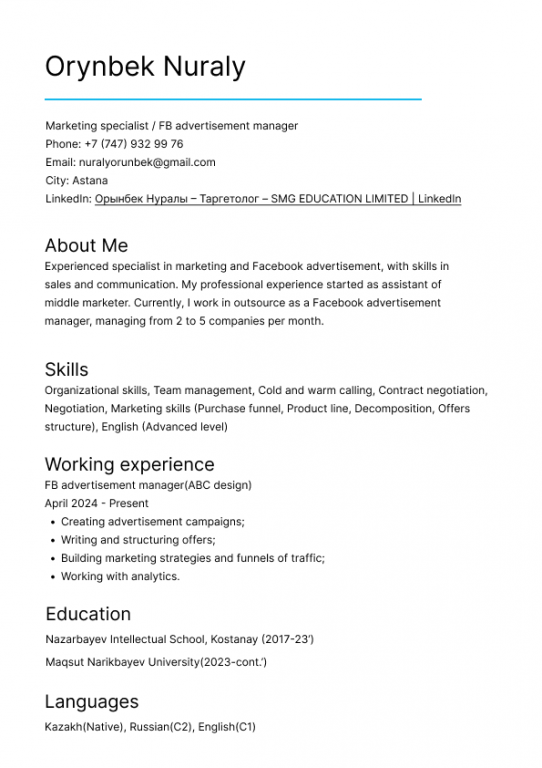 Orynbek Nuraly

Marketing specialist / FB advertisement manager
Phone: +7 (747) 932 99 76
Email: nuralyorunbek@gmail.com
City: Astana
LinkedIn: Орынбек Нуралы – Таргетолог – SMG EDUCATION LIMITED | LinkedIn

About Me
Experienced specialist in marketing and Facebook advertisement, with skills in sales and communication. My professional experience started as assistant of middle marketer. Currently, I work in outsource as a Facebook advertisement manager, managing from 2 to 5 companies per month.

Skills
Organizational skills, Team management, Cold and warm calling, Contract negotiation, Negotiation, Marketing skills (Purchase funnel, Product line, Decomposition, Offers structure), English (Advanced level)

Working experience
FB advertisement manager(ABC design)
April 2024 - Present
• Creating advertisement campaigns;
• Writing and structuring offers;
• Building marketing strategies and funnels of traffic;
• Working with analytics.

Education
Nazarbayev Intellectual School, Kostanay (2017-23')
Maqsut Narikbayev University(2023-cont.')

Languages
Kazakh(Native), Russian(C2), English(C1)